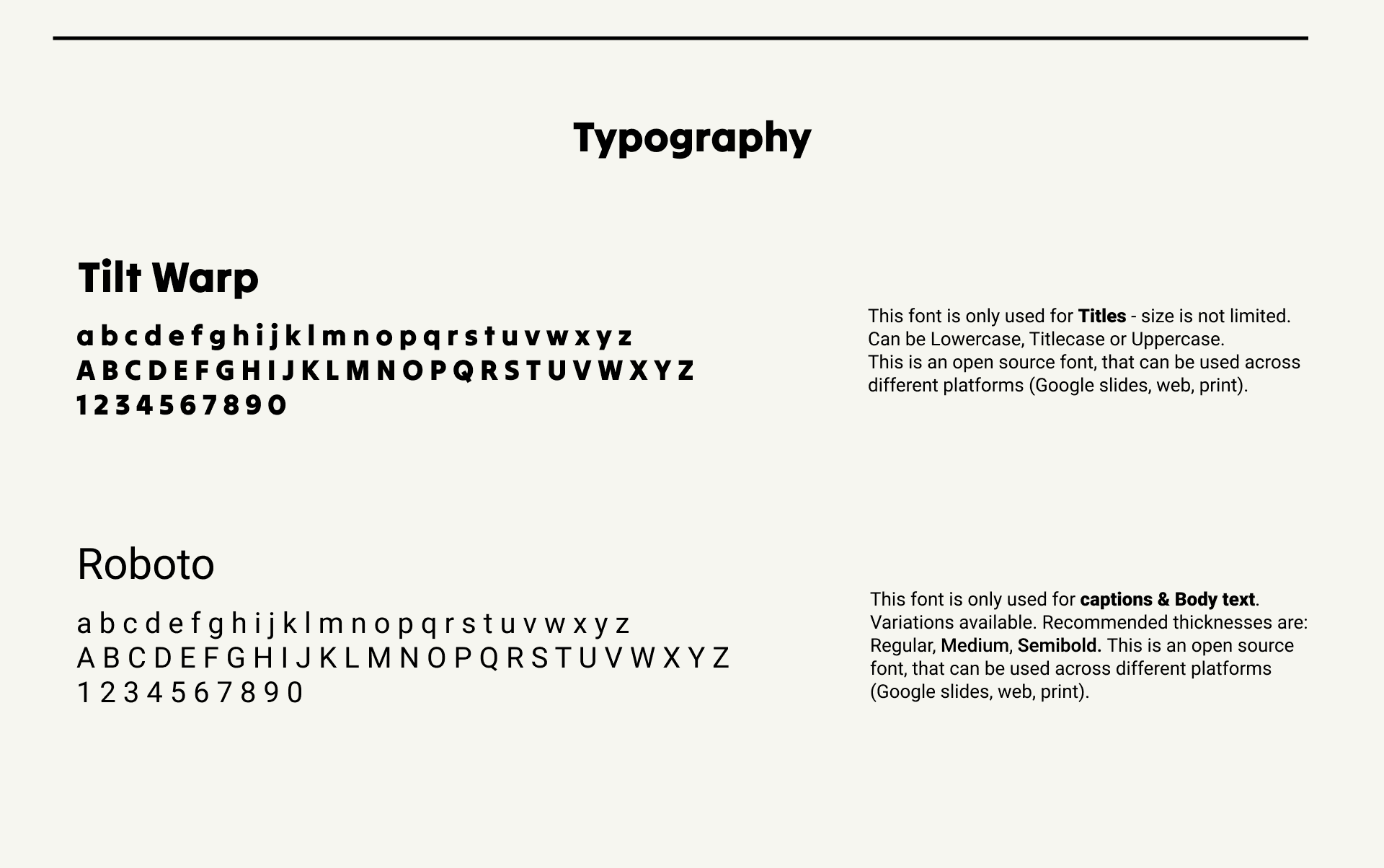 Typography

Tilt Warp

a b c d e f g h i j k l m n o p q r s t u v w x y z
A B C D E F G H I J K L M N O P Q R S T U V W X Y Z
1 2 3 4 5 6 7 8 9 0

This font is only used for Titles - size is not limited. Can be Lowercase, Titlecase or Uppercase. This is an open source font, that can be used across different platforms (Google slides, web, print).

Roboto

a b c d e f g h i j k l m n o p q r s t u v w x y z
A B C D E F G H I J K L M N O P Q R S T U V W X Y Z
1 2 3 4 5 6 7 8 9 0

This font is only used for captions & Body text. Variations available. Recommended thicknesses are: Regular, Medium, Semibold. This is an open source font, that can be used across different platforms (Google slides, web, print).